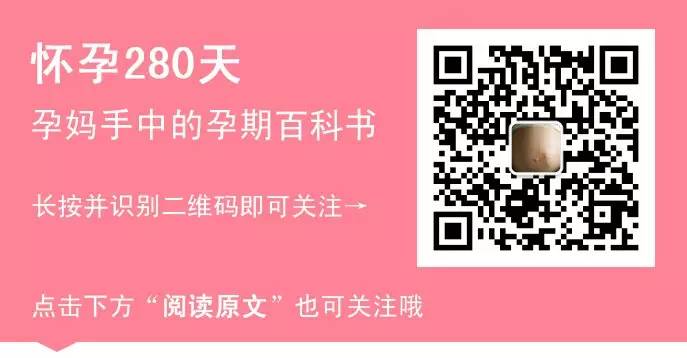 怀孕280天

孕妈手中的孕期百科书

长按并识别二维码即可关注→

点击下方“阅读原文”也可关注哦